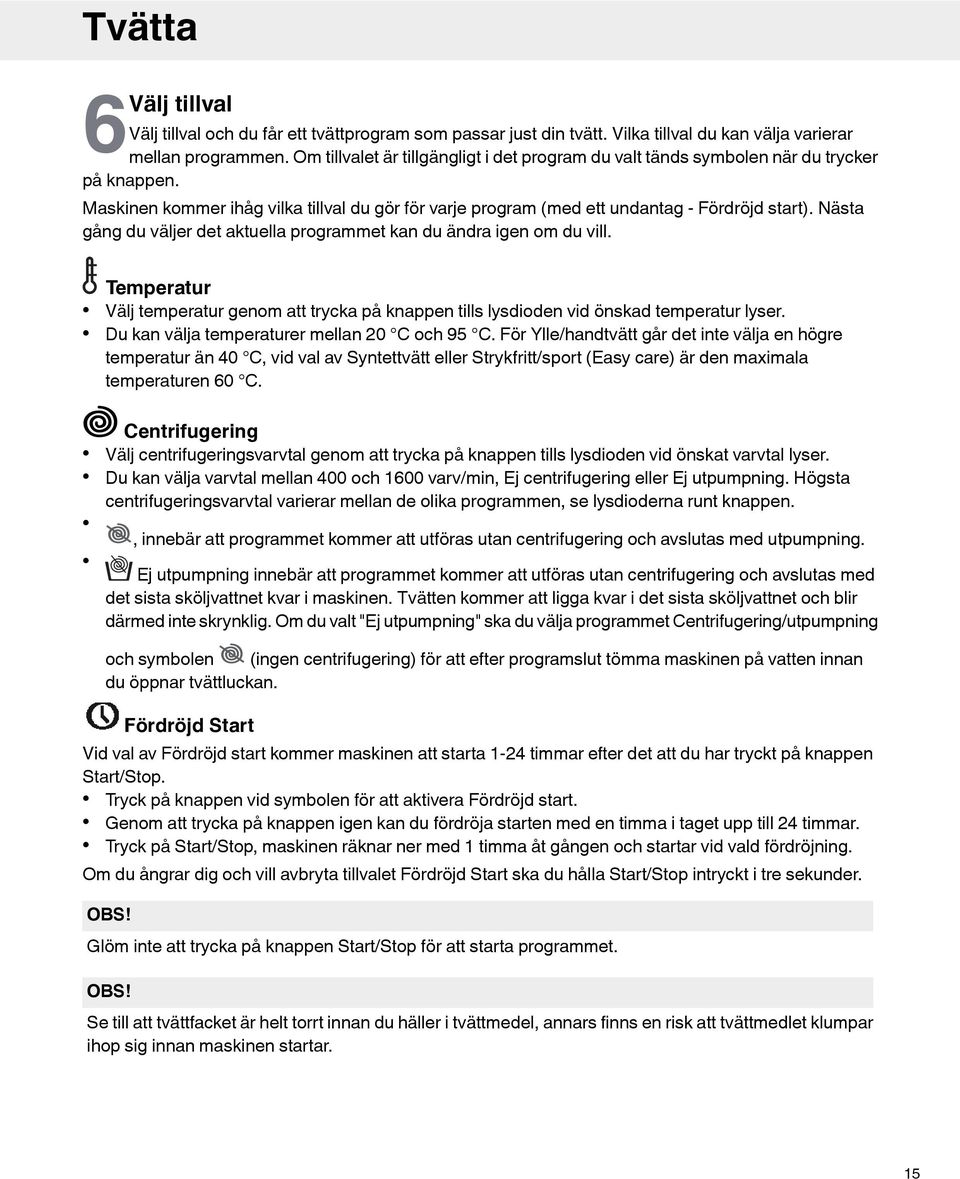 Tvätta

6 Välj tillval
Välj tillval och du får ett tvättprogram som passar just din tvätt. Vilka tillval du kan välja varierar mellan programmen. Om tillvalet är tillgängligt i det program du valt tänds symbolen när du trycker på knappen.

Maskinen kommer ihåg vilka tillval du gör för varje program (med ett undantag - Fördröjd start). Nästa gång du väljer det aktuella programmet kan du ändra igen om du vill.

Temperatur
• Välj temperatur genom att trycka på knappen tills lysdioden vid önskad temperatur lyser.
• Du kan välja temperaturer mellan 20 °C och 95 °C. För Ylle/handtvätt går det inte välja en högre temperatur än 40 °C, vid val av Syntettvätt eller Strykfritt/sport (Easy care) är den maximala temperaturen 60 °C.

Centrifugering
• Välj centrifugeringsvarvtal genom att trycka på knappen tills lysdioden vid önskat varvtal lyser.
• Du kan välja varvtal mellan 400 och 1600 varv/min, Ej centrifugering eller Ej utpumpning. Högsta centrifugeringsvarvtal varierar mellan de olika programmen, se lysdioderna runt knappen.
• , innebär att programmet kommer att utföras utan centrifugering och avslutas med utpumpning.
• Ej utpumpning innebär att programmet kommer att utföras utan centrifugering och avslutas med det sista sköljvattnet kvar i maskinen. Tvätten kommer att ligga kvar i det sista sköljvattnet och blir därmed inte skrynklig. Om du valt "Ej utpumpning" ska du välja programmet Centrifugering/utpumpning och symbolen (ingen centrifugering) för att efter programslut tömma maskinen på vatten innan du öppnar tvättluckan.

Fördröjd Start
Vid val av Fördröjd start kommer maskinen att starta 1-24 timmar efter det att du har tryckt på knappen Start/Stop.
• Tryck på knappen vid symbolen för att aktivera Fördröjd start.
• Genom att trycka på knappen igen kan du fördröja starten med en timma i taget upp till 24 timmar.
• Tryck på Start/Stop, maskinen räknar ner med 1 timma åt gången och startar vid vald fördröjning.
Om du ångrar dig och vill avbryta tillvalet Fördröjd Start ska du hålla Start/Stop intryckt i tre sekunder.

OBS!
Glöm inte att trycka på knappen Start/Stop för att starta programmet.

OBS!
Se till att tvättfacket är helt torrt innan du häller i tvättmedel, annars finns en risk att tvättmedlet klumpar ihop sig innan maskinen startar.

15